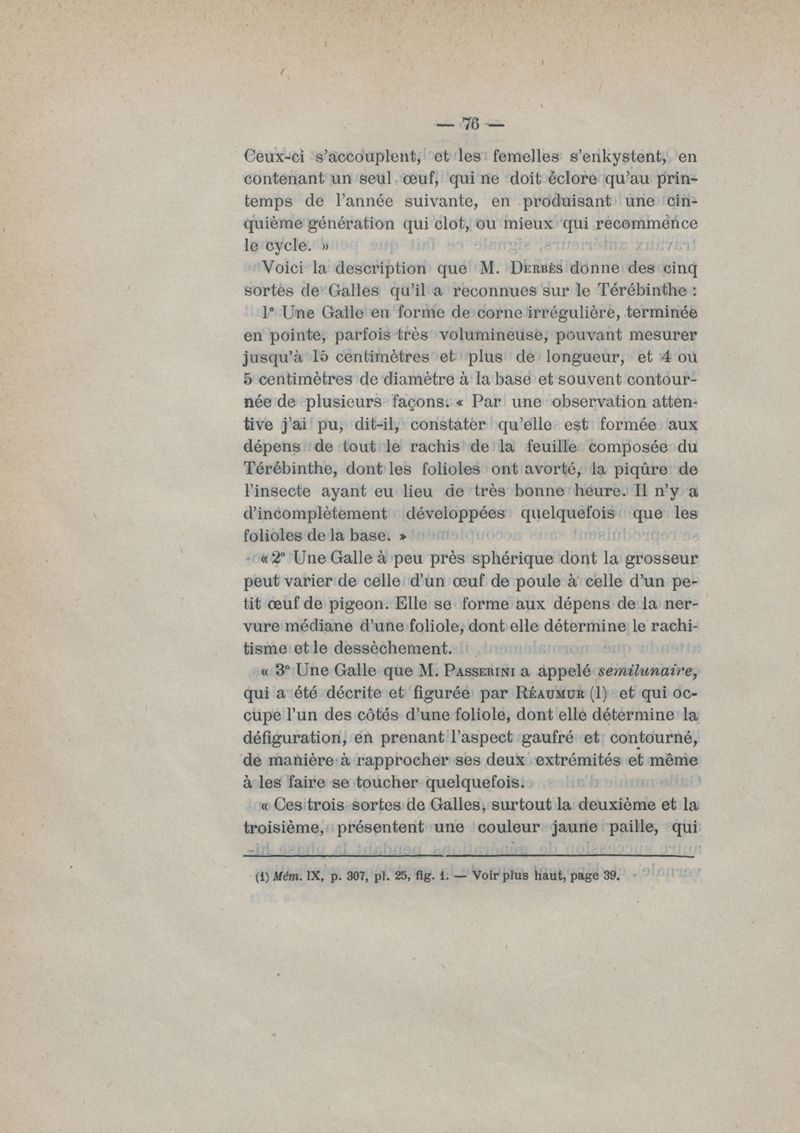 — 76 —

Ceux-ci s'accouplent, et les femelles s'enkystent, en contenant un seul œuf, qui ne doit éclore qu'au printemps de l'année suivante, en produisant une cinquième génération qui clot, ou mieux qui recommence le cycle. »

Voici la description que M. Derbès donne des cinq sortes de Galles qu'il a reconnues sur le Térébinthe :

1° Une Galle en forme de corne irrégulière, terminée en pointe, parfois très volumineuse, pouvant mesurer jusqu'à 15 centimètres et plus de longueur, et 4 ou 5 centimètres de diamètre à la base et souvent contournée de plusieurs façons. « Par une observation attentive j'ai pu, dit-il, constater qu'elle est formée aux dépens de tout le rachis de la feuille composée du Térébinthe, dont les folioles ont avorté, la piqûre de l'insecte ayant eu lieu de très bonne heure. Il n'y a d'incomplètement développées quelquefois que les folioles de la base. »

« 2° Une Galle à peu près sphérique dont la grosseur peut varier de celle d'un œuf de poule à celle d'un petit œuf de pigeon. Elle se forme aux dépens de la nervure médiane d'une foliole, dont elle détermine le rachitisme et le dessèchement.

« 3° Une Galle que M. Passerini a appelé semilunaire, qui a été décrite et figurée par Réaumur (1) et qui occupe l'un des côtés d'une foliole, dont elle détermine la défiguration, en prenant l'aspect gaufré et contourné, de manière à rapprocher ses deux extrémités et même à les faire se toucher quelquefois.

« Ces trois sortes de Galles, surtout la deuxième et la troisième, présentent une couleur jaune paille, qui

(1) Mém. IX, p. 307, pl. 25, fig. 1. — Voir plus haut, page 39.